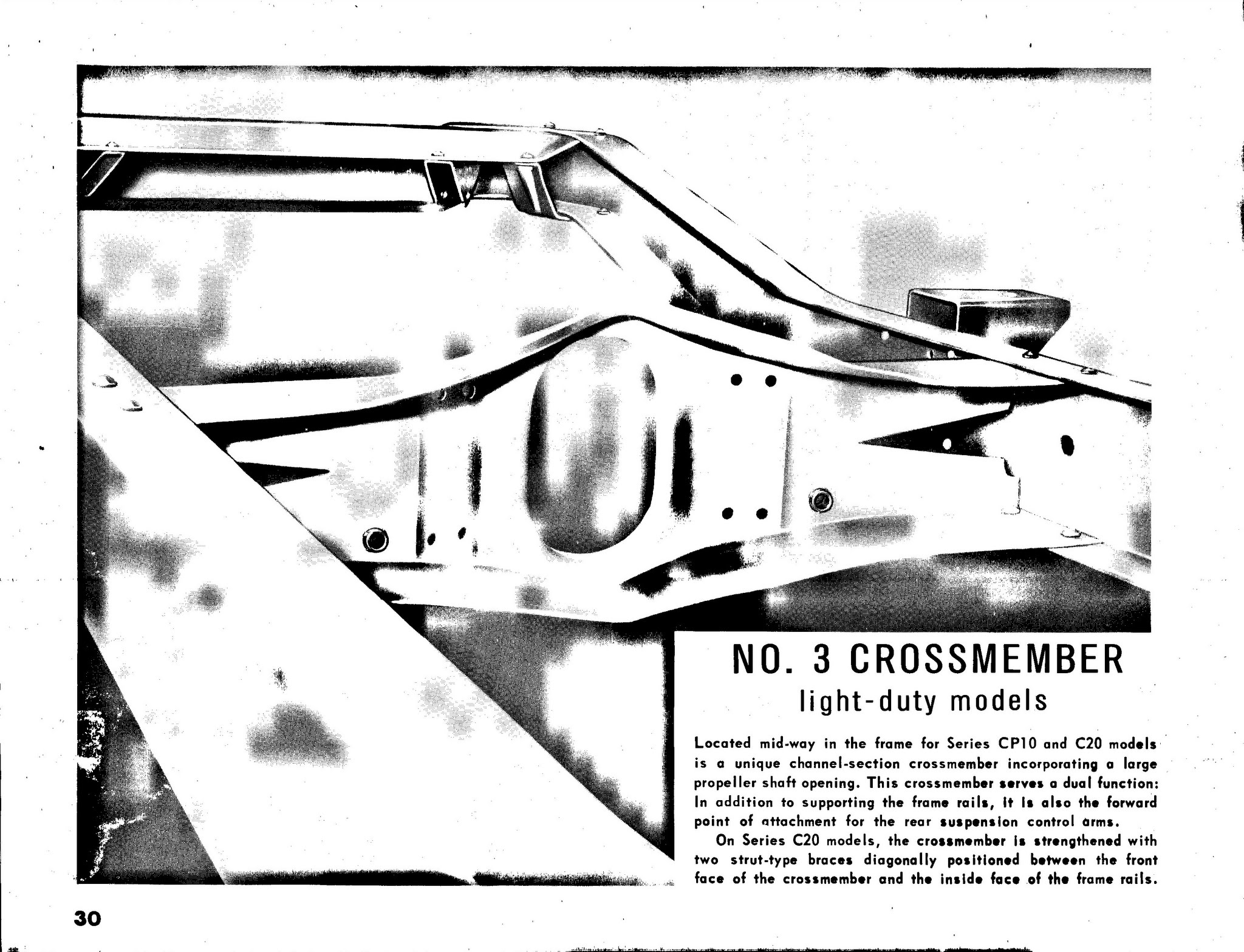 NO. 3 CROSSMEMBER
light-duty models

Located mid-way in the frame for Series CP10 and C20 models is a unique channel-section crossmember incorporating a large propeller shaft opening. This crossmember serves a dual function: In addition to supporting the frame rails, it is also the forward point of attachment for the rear suspension control arms.

On Series C20 models, the crossmember is strengthened with two strut-type braces diagonally positioned between the front face of the crossmember and the inside face of the frame rails.

30